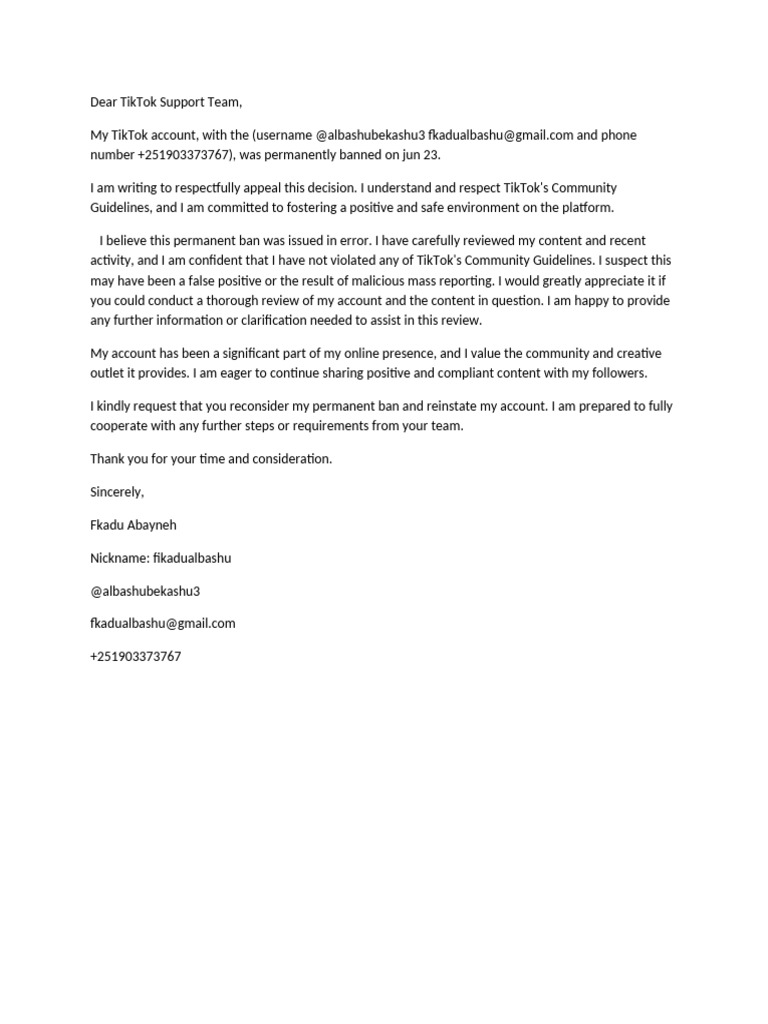 Dear TikTok Support Team,

My TikTok account, with the (username @albashubekashu3 fkadualbashu@gmail.com and phone number +251903373767), was permanently banned on jun 23.

I am writing to respectfully appeal this decision. I understand and respect TikTok's Community Guidelines, and I am committed to fostering a positive and safe environment on the platform.

I believe this permanent ban was issued in error. I have carefully reviewed my content and recent activity, and I am confident that I have not violated any of TikTok's Community Guidelines. I suspect this may have been a false positive or the result of malicious mass reporting. I would greatly appreciate it if you could conduct a thorough review of my account and the content in question. I am happy to provide any further information or clarification needed to assist in this review.

My account has been a significant part of my online presence, and I value the community and creative outlet it provides. I am eager to continue sharing positive and compliant content with my followers.

I kindly request that you reconsider my permanent ban and reinstate my account. I am prepared to fully cooperate with any further steps or requirements from your team.

Thank you for your time and consideration.

Sincerely,

Fkadu Abayneh

Nickname: fikadualbashu

@albashubekashu3

fkadualbashu@gmail.com

+251903373767